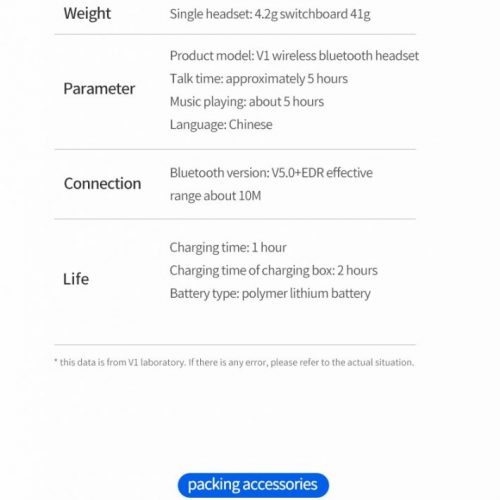 Weight
Single headset: 4.2g switchboard 41g

Parameter
Product model: V1 wireless bluetooth headset
Talk time: approximately 5 hours
Music playing: about 5 hours
Language: Chinese

Connection
Bluetooth version: V5.0+EDR effective range about 10M

Life
Charging time: 1 hour
Charging time of charging box: 2 hours
Battery type: polymer lithium battery

* this data is from V1 laboratory. If there is any error, please refer to the actual situation.

packing accessories